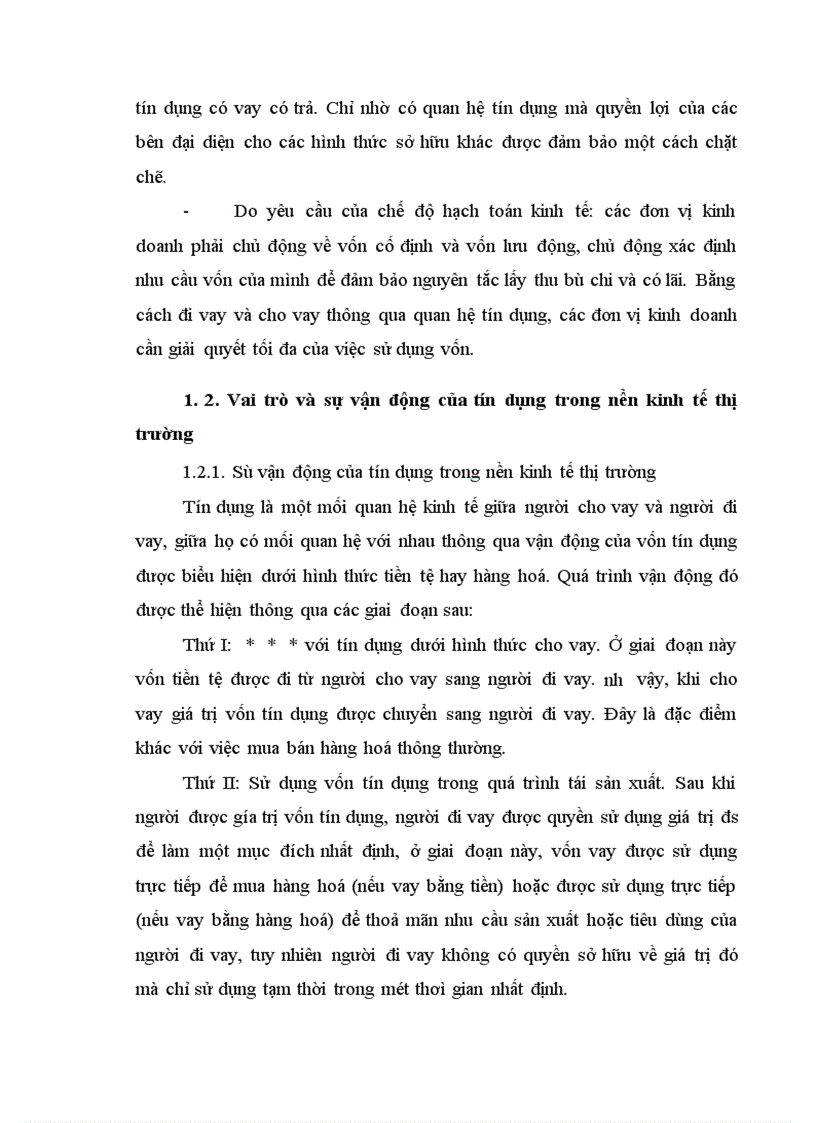 tín dụng có vay có trả. Chỉ nhờ có quan hệ tín dụng mà quyền lợi của các bên đại diện cho các hình thức sở hữu khác được đảm bảo một cách chặt chẽ.

- Do yêu cầu của chế độ hạch toán kinh tế: các đơn vị kinh doanh phải chủ động về vốn cố định và vốn lưu động, chủ động xác định nhu cầu vốn của mình để đảm bảo nguyên tắc lấy thu bù chi và có lãi. Bằng cách đi vay và cho vay thông qua quan hệ tín dụng, các đơn vị kinh doanh cần giải quyết tối đa của việc sử dụng vốn.

1. 2. Vai trò và sự vận động của tín dụng trong nền kinh tế thị trường

1.2.1. Sù vận động của tín dụng trong nền kinh tế thị trường

Tín dụng là một mối quan hệ kinh tế giữa người cho vay và người đi vay, giữa họ có mối quan hệ với nhau thông qua vận động của vốn tín dụng được biểu hiện dưới hình thức tiền tệ hay hàng hoá. Quá trình vận động đó được thể hiện thông qua các giai đoạn sau:

Thứ I: * * * với tín dụng dưới hình thức cho vay. Ở giai đoạn này vốn tiền tệ được đi từ người cho vay sang người đi vay. nh vậy, khi cho vay giá trị vốn tín dụng được chuyển sang người đi vay. Đây là đặc điểm khác với việc mua bán hàng hoá thông thường.

Thứ II: Sử dụng vốn tín dụng trong quá trình tái sản xuất. Sau khi người được gía trị vốn tín dụng, người đi vay được quyền sử dụng giá trị đs để làm một mục đích nhất định, ở giai đoạn này, vốn vay được sử dụng trực tiếp để mua hàng hoá (nếu vay bằng tiền) hoặc được sử dụng trực tiếp (nếu vay bằng hàng hoá) để thoả mãn nhu cầu sản xuất hoặc tiêu dùng của người đi vay, tuy nhiên người đi vay không có quyền sở hữu về giá trị đó mà chỉ sử dụng tạm thời trong mét thời gian nhất định.